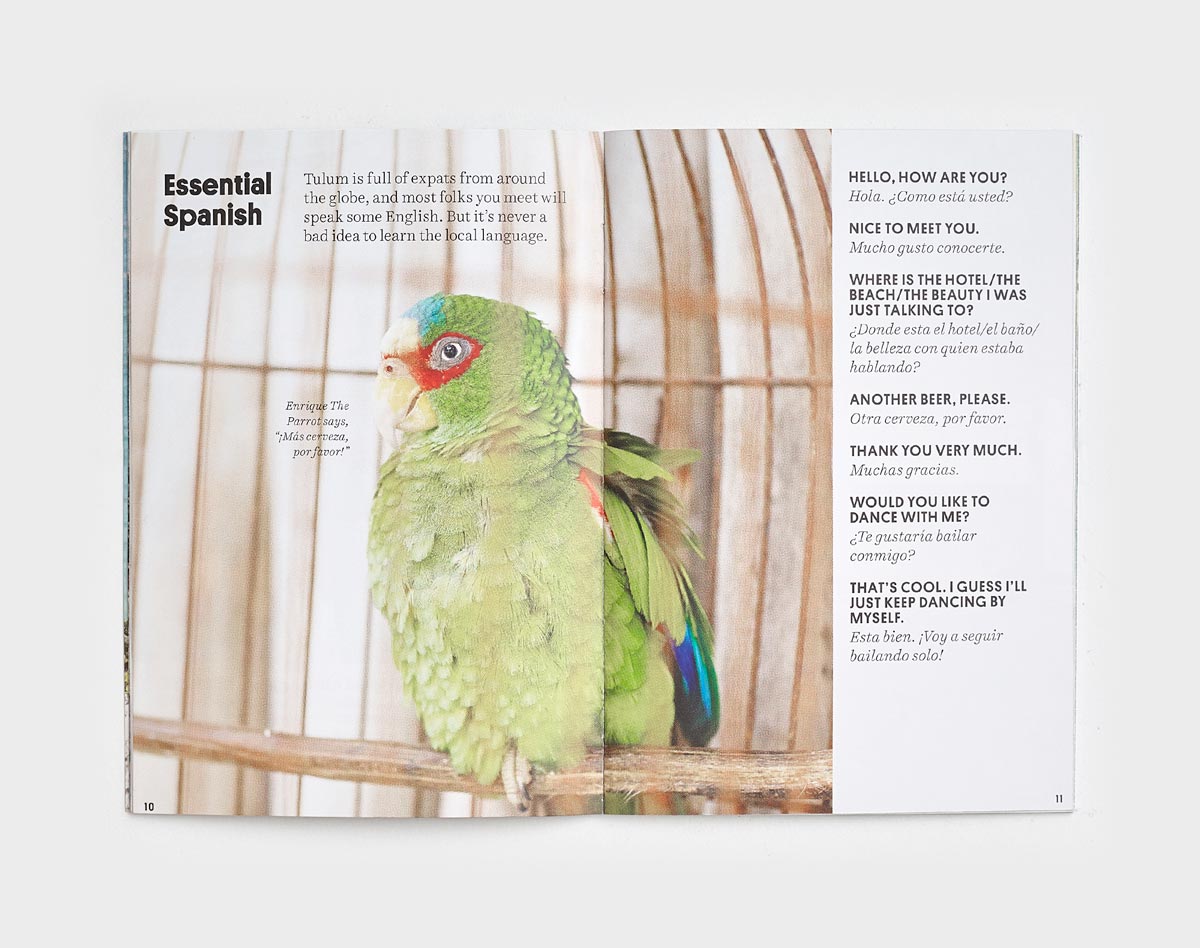 Essential Spanish

Tulum is full of expats from around the globe, and most folks you meet will speak some English. But it's never a bad idea to learn the local language.

Enrique The Parrot says, "¡Más cerveza, por favor!"

10

HELLO, HOW ARE YOU?
Hola. ¿Como está usted?

NICE TO MEET YOU.
Mucho gusto conocerte.

WHERE IS THE HOTEL/THE BEACH/THE BEAUTY I WAS JUST TALKING TO?
¿Donde esta el hotel/el baño/la belleza con quien estaba hablando?

ANOTHER BEER, PLEASE.
Otra cerveza, por favor.

THANK YOU VERY MUCH.
Muchas gracias.

WOULD YOU LIKE TO DANCE WITH ME?
¿Te gustaría bailar conmigo?

THAT'S COOL. I GUESS I'LL JUST KEEP DANCING BY MYSELF.
Esta bien. ¡Voy a seguir bailando solo!

11